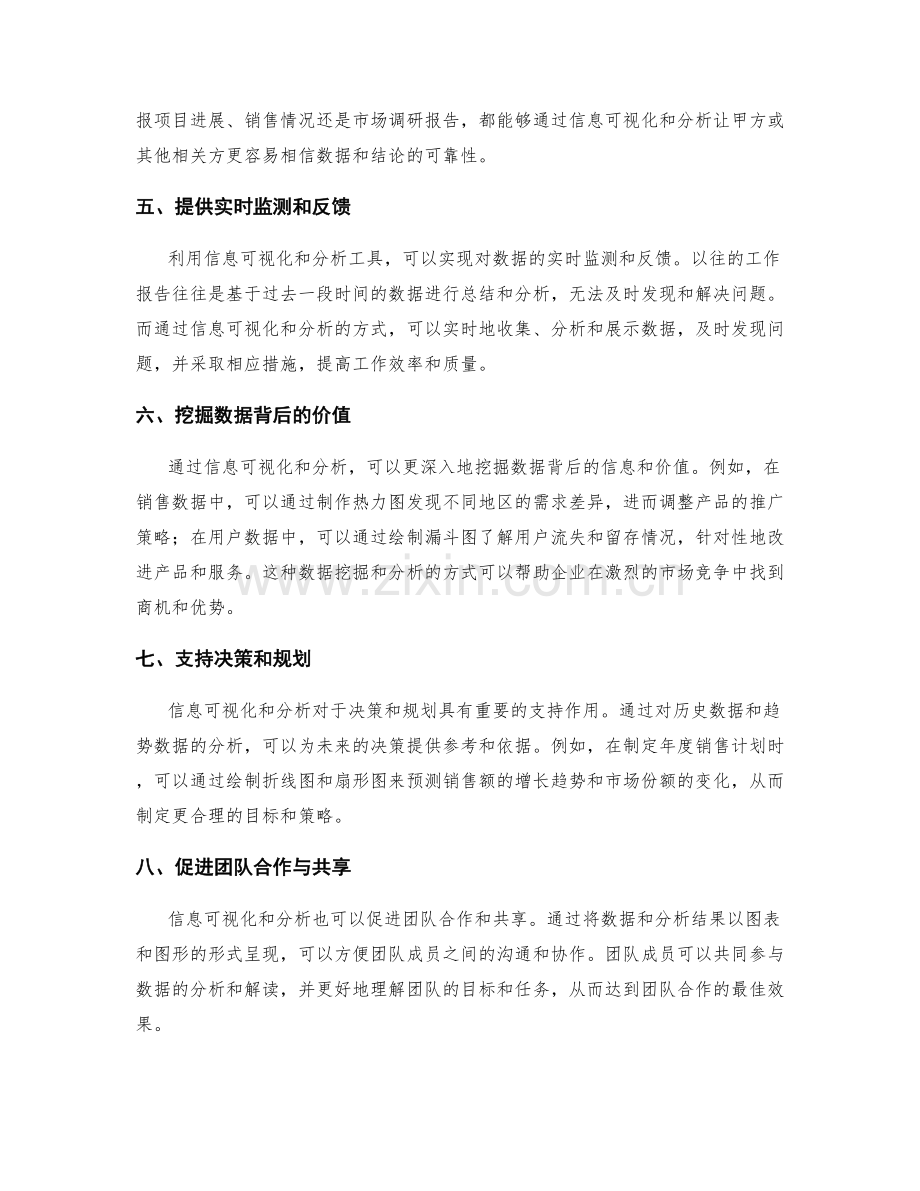 报项目进展、销售情况还是市场调研报告，都能够通过信息可视化和分析让甲方或其他相关方更容易相信数据和结论的可靠性。

五、提供实时监测和反馈

利用信息可视化和分析工具，可以实现对数据的实时监测和反馈。以往的工作报告往往是基于过去一段时间的数据进行总结和分析，无法及时发现和解决问题。而通过信息可视化和分析的方式，可以实时地收集、分析和展示数据，及时发现问题，并采取相应措施，提高工作效率和质量。

六、挖掘数据背后的价值

通过信息可视化和分析，可以更深入地挖掘数据背后的信息和价值。例如，在销售数据中，可以通过制作热力图发现不同地区的需求差异，进而调整产品的推广策略；在用户数据中，可以通过绘制漏斗图了解用户流失和留存情况，针对性地改进产品和服务。这种数据挖掘和分析的方式可以帮助企业在激烈的市场竞争中找到商机和优势。

www.zixin.com.cn

七、支持决策和规划

信息可视化和分析对于决策和规划具有重要的支持作用。通过对历史数据和趋势数据的分析，可以为未来的决策提供参考和依据。例如，在制定年度销售计划时，可以通过绘制折线图和扇形图来预测销售额的增长趋势和市场份额的变化，从而制定更合理的目标和策略。

八、促进团队合作与共享

信息可视化和分析也可以促进团队合作和共享。通过将数据和分析结果以图表和图形的形式呈现，可以方便团队成员之间的沟通和协作。团队成员可以共同参与数据的分析和解读，并更好地理解团队的目标和任务，从而达到团队合作的最佳效果。